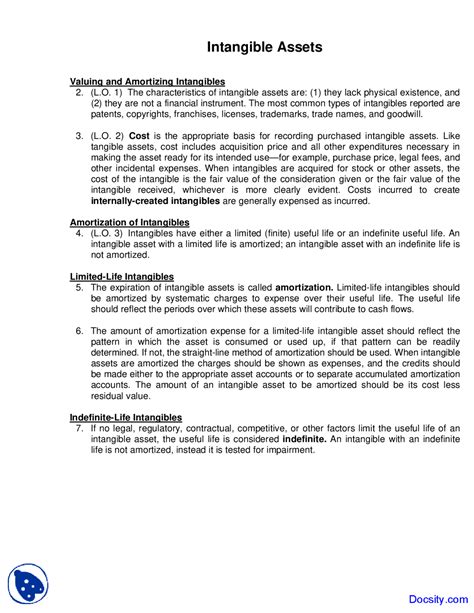 Intangible Assets

Valuing and Amortizing Intangibles

2. (L.O. 1) The characteristics of intangible assets are: (1) they lack physical existence, and (2) they are not a financial instrument. The most common types of intangibles reported are patents, copyrights, franchises, licenses, trademarks, trade names, and goodwill.

3. (L.O. 2) Cost is the appropriate basis for recording purchased intangible assets. Like tangible assets, cost includes acquisition price and all other expenditures necessary in making the asset ready for its intended use—for example, purchase price, legal fees, and other incidental expenses. When intangibles are acquired for stock or other assets, the cost of the intangible is the fair value of the consideration given or the fair value of the intangible received, whichever is more clearly evident. Costs incurred to create internally-created intangibles are generally expensed as incurred.

Amortization of Intangibles

4. (L.O. 3) Intangibles have either a limited (finite) useful life or an indefinite useful life. An intangible asset with a limited life is amortized; an intangible asset with an indefinite life is not amortized.

Limited-Life Intangibles

5. The expiration of intangible assets is called amortization. Limited-life intangibles should be amortized by systematic charges to expense over their useful life. The useful life should reflect the periods over which these assets will contribute to cash flows.

6. The amount of amortization expense for a limited-life intangible asset should reflect the pattern in which the asset is consumed or used up, if that pattern can be readily determined. If not, the straight-line method of amortization should be used. When intangible assets are amortized the charges should be shown as expenses, and the credits should be made either to the appropriate asset accounts or to separate accumulated amortization accounts. The amount of an intangible asset to be amortized should be its cost less residual value.

Indefinite-Life Intangibles

7. If no legal, regulatory, contractual, competitive, or other factors limit the useful life of an intangible asset, the useful life is considered indefinite. An intangible with an indefinite life is not amortized, instead it is tested for impairment.

Docsity.com